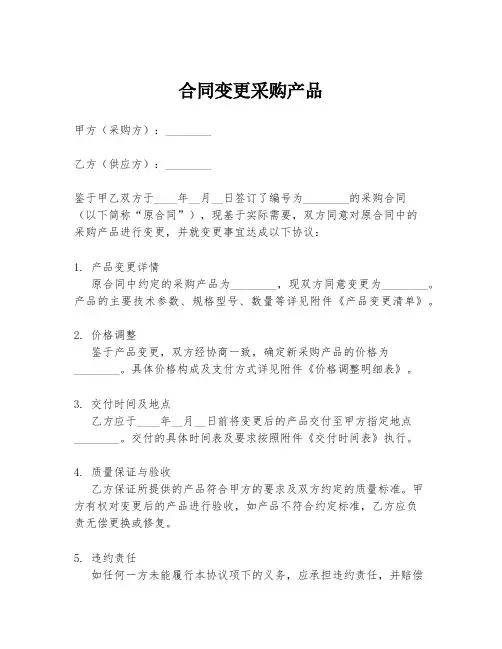 合同变更采购产品

甲方（采购方）：________

乙方（供应方）：________

鉴于甲乙双方于____年__月__日签订了编号为________的采购合同（以下简称“原合同”），现基于实际需要，双方同意对原合同中的采购产品进行变更，并就变更事宜达成以下协议：

1. 产品变更详情
原合同中约定的采购产品为________，现双方同意变更为________。产品的主要技术参数、规格型号、数量等详见附件《产品变更清单》。

2. 价格调整
鉴于产品变更，双方经协商一致，确定新采购产品的价格为________。具体价格构成及支付方式详见附件《价格调整明细表》。

3. 交付时间及地点
乙方应于____年__月__日前将变更后的产品交付至甲方指定地点________。交付的具体时间表及要求按照附件《交付时间表》执行。

4. 质量保证与验收
乙方保证所提供的产品符合甲方的要求及双方约定的质量标准。甲方有权对变更后的产品进行验收，如产品不符合约定标准，乙方应负责无偿更换或修复。

5. 违约责任
如任何一方未能履行本协议项下的义务，应承担违约责任，并赔偿